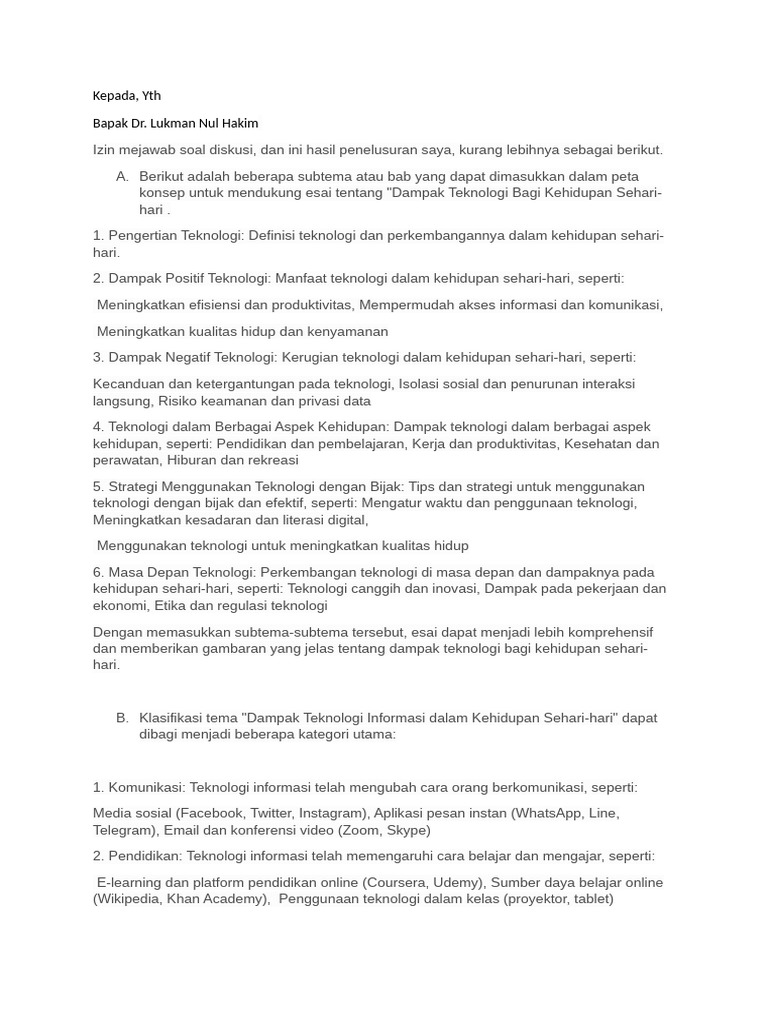 Kepada, Yth

Bapak Dr. Lukman Nul Hakim

Izin mejawab soal diskusi, dan ini hasil penelusuran saya, kurang lebihnya sebagai berikut.

A. Berikut adalah beberapa subtema atau bab yang dapat dimasukkan dalam peta konsep untuk mendukung esai tentang "Dampak Teknologi Bagi Kehidupan Sehari-hari .

1. Pengertian Teknologi: Definisi teknologi dan perkembangannya dalam kehidupan sehari-hari.

2. Dampak Positif Teknologi: Manfaat teknologi dalam kehidupan sehari-hari, seperti:

Meningkatkan efisiensi dan produktivitas, Mempermudah akses informasi dan komunikasi,

Meningkatkan kualitas hidup dan kenyamanan

3. Dampak Negatif Teknologi: Kerugian teknologi dalam kehidupan sehari-hari, seperti:

Kecanduan dan ketergantungan pada teknologi, Isolasi sosial dan penurunan interaksi langsung, Risiko keamanan dan privasi data

4. Teknologi dalam Berbagai Aspek Kehidupan: Dampak teknologi dalam berbagai aspek kehidupan, seperti: Pendidikan dan pembelajaran, Kerja dan produktivitas, Kesehatan dan perawatan, Hiburan dan rekreasi

5. Strategi Menggunakan Teknologi dengan Bijak: Tips dan strategi untuk menggunakan teknologi dengan bijak dan efektif, seperti: Mengatur waktu dan penggunaan teknologi, Meningkatkan kesadaran dan literasi digital,

Menggunakan teknologi untuk meningkatkan kualitas hidup

6. Masa Depan Teknologi: Perkembangan teknologi di masa depan dan dampaknya pada kehidupan sehari-hari, seperti: Teknologi canggih dan inovasi, Dampak pada pekerjaan dan ekonomi, Etika dan regulasi teknologi

Dengan memasukkan subtema-subtema tersebut, esai dapat menjadi lebih komprehensif dan memberikan gambaran yang jelas tentang dampak teknologi bagi kehidupan sehari-hari.

B. Klasifikasi tema "Dampak Teknologi Informasi dalam Kehidupan Sehari-hari" dapat dibagi menjadi beberapa kategori utama:

1. Komunikasi: Teknologi informasi telah mengubah cara orang berkomunikasi, seperti:

Media sosial (Facebook, Twitter, Instagram), Aplikasi pesan instan (WhatsApp, Line, Telegram), Email dan konferensi video (Zoom, Skype)

2. Pendidikan: Teknologi informasi telah memengaruhi cara belajar dan mengajar, seperti:

E-learning dan platform pendidikan online (Coursera, Udemy), Sumber daya belajar online (Wikipedia, Khan Academy), Penggunaan teknologi dalam kelas (proyektor, tablet)